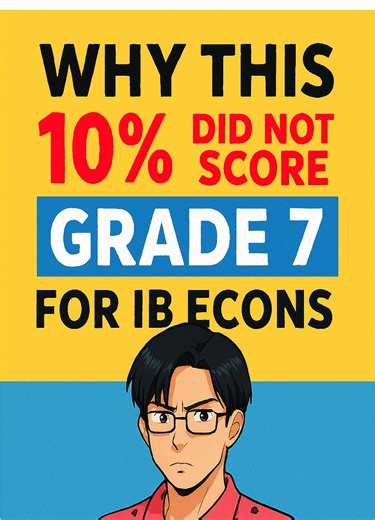 WHY THIS

10% DID NOT SCORE

GRADE 7

FOR IB ECONS